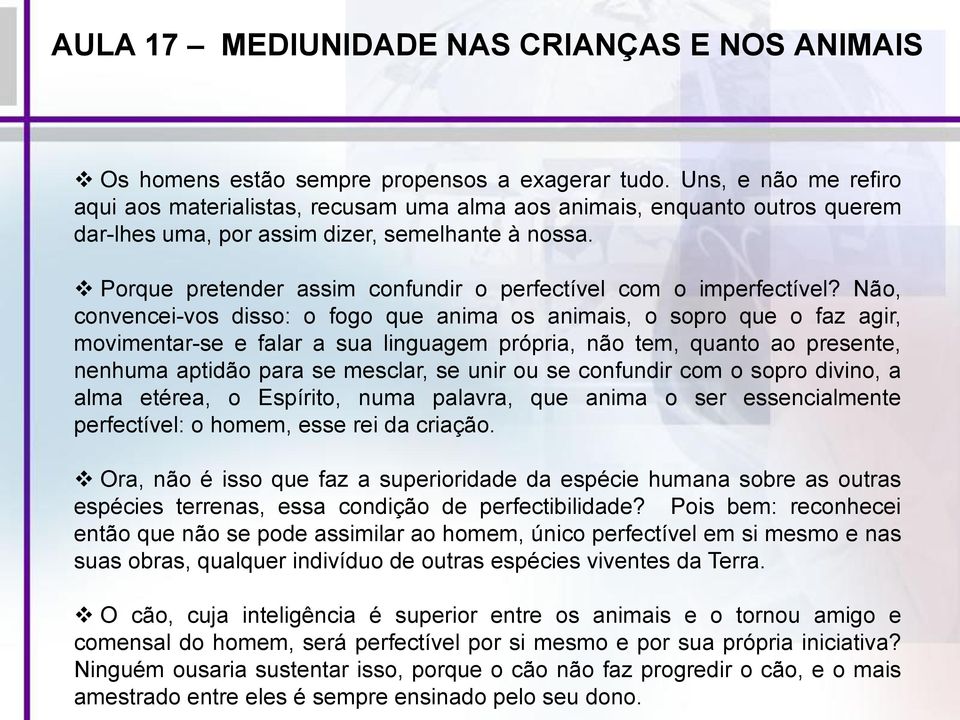 AULA 17 – MEDIUNIDADE NAS CRIANÇAS E NOS ANIMAIS

❖ Os homens estão sempre propensos a exagerar tudo. Uns, e não me refiro aqui aos materialistas, recusam uma alma aos animais, enquanto outros querem dar-lhes uma, por assim dizer, semelhante à nossa.

❖ Porque pretender assim confundir o perfectível com o imperfectível? Não, convencei-vos disso: o fogo que anima os animais, o sopro que o faz agir, movimentar-se e falar a sua linguagem própria, não tem, quanto ao presente, nenhuma aptidão para se mesclar, se unir ou se confundir com o sopro divino, a alma etérea, o Espírito, numa palavra, que anima o ser essencialmente perfectível: o homem, esse rei da criação.

❖ Ora, não é isso que faz a superioridade da espécie humana sobre as outras espécies terrenas, essa condição de perfectibilidade? Pois bem: reconhecei então que não se pode assimilar ao homem, único perfectível em si mesmo e nas suas obras, qualquer indivíduo de outras espécies viventes da Terra.

❖ O cão, cuja inteligência é superior entre os animais e o tornou amigo e comensal do homem, será perfectível por si mesmo e por sua própria iniciativa? Ninguém ousaria sustentar isso, porque o cão não faz progredir o cão, e o mais amestrado entre eles é sempre ensinado pelo seu dono.